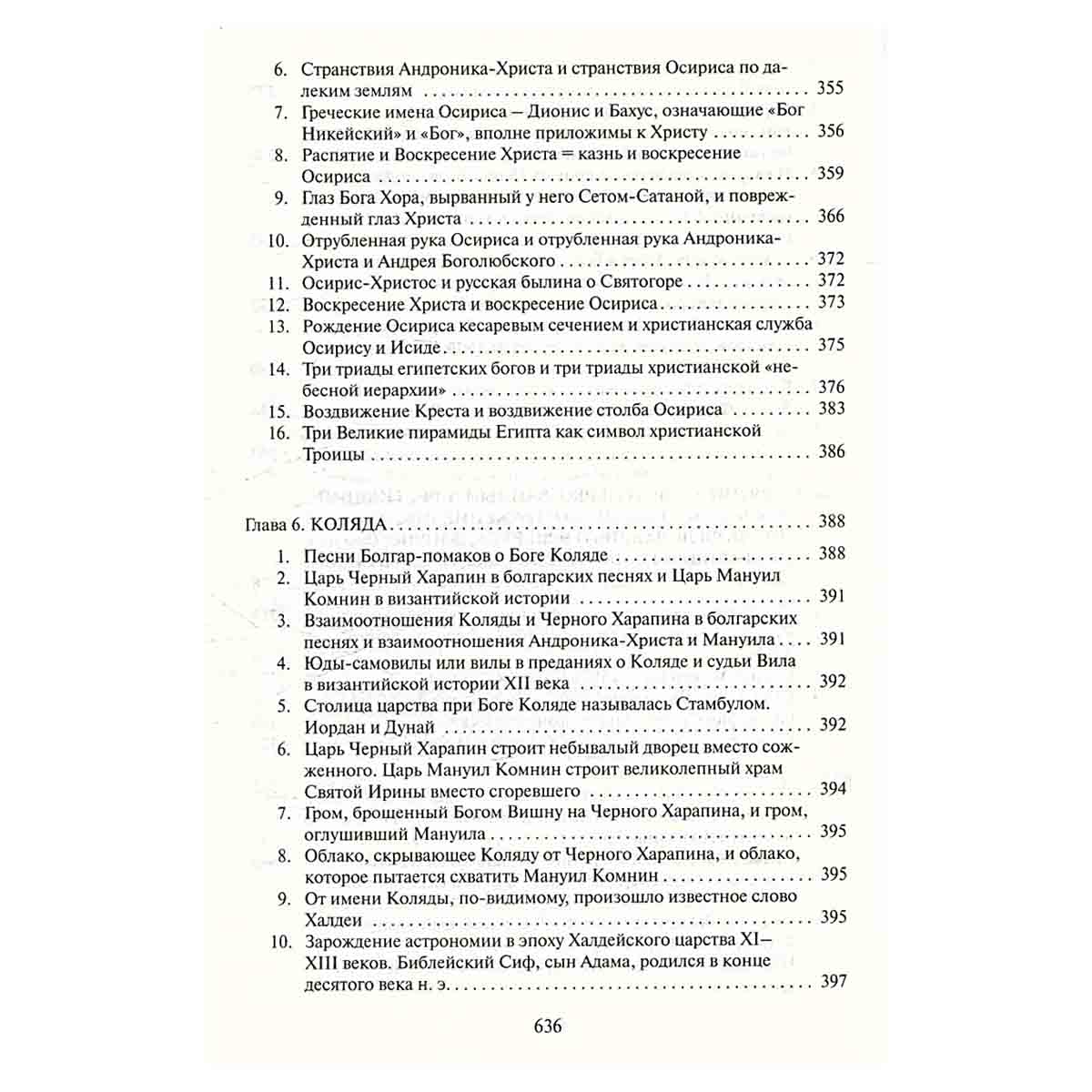 6. Странствия Андроника-Христа и странствия Осириса по далеким землям 355

7. Греческие имена Осириса — Дионис и Бахус, означающие «Бог Никейский» и «Бог», вполне приложимы к Христу 356

8. Распятие и Воскресение Христа = казнь и воскресение Осириса 359

9. Глаз Бога Хора, вырванный у него Сетом-Сатаной, и поврежденный глаз Христа 366

10. Отрубленная рука Осириса и отрубленная рука Андроника-Христа и Андрея Боголюбского 372

11. Осирис-Христос и русская былина о Святогоре 372

12. Воскресение Христа и воскресение Осириса 373

13. Рождение Осириса кесаревым сечением и христианская служба Осирису и Исиде 375

14. Три триады египетских богов и три триады христианской «небесной иерархии» 376

15. Воздвижение Креста и воздвижение столба Осириса 383

16. Три Великие пирамиды Египта как символ христианской Троицы 386

Глава 6. КОЛЯДА 388

1. Песни Болгар-помаков о Боге Коляде 388

2. Царь Черный Харапин в болгарских песнях и Царь Мануил Комнин в византийской истории 391

3. Взаимоотношения Коляды и Черного Харапина в болгарских песнях и взаимоотношения Андроника-Христа и Мануила 391

4. Юды-самовилы или вилы в преданиях о Коляде и судьи Вила в византийской истории XII века 392

5. Столица царства при Боге Коляде называлась Стамбулом. Иордан и Дунай 392

6. Царь Черный Харапин строит небывалый дворец вместо сожженного. Царь Мануил Комнин строит великолепный храм Святой Ирины вместо сгоревшего 394

7. Гром, брошенный Богом Вишну на Черного Харапина, и гром, оглушивший Мануила 395

8. Облако, скрывающее Коляду от Черного Харапина, и облако, которое пытается схватить Мануил Комнин 395

9. От имени Коляды, по-видимому, произошло известное слово Халдеи 395

10. Зарождение астрономии в эпоху Халдейского царства XI—XIII веков. Библейский Сиф, сын Адама, родился в конце десятого века н. э. 397

636